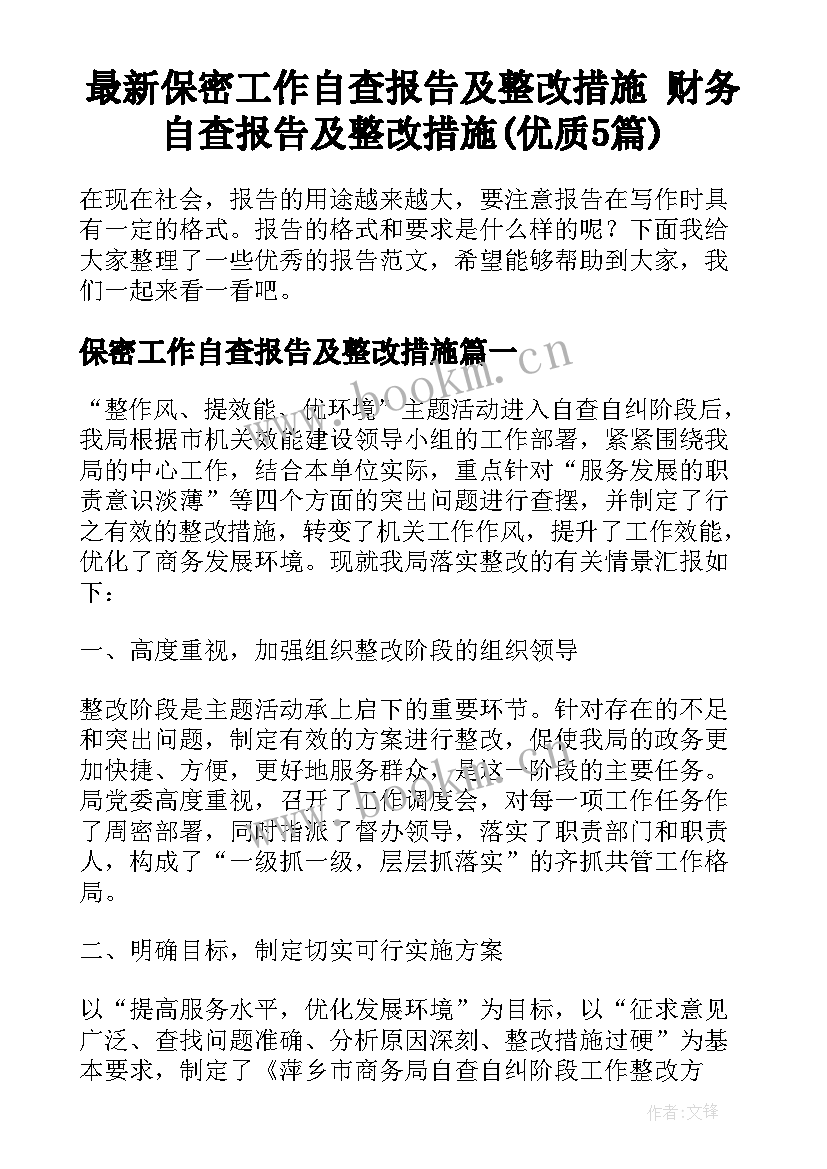 最新保密工作自查报告及整改措施 财务自查报告及整改措施(优质5篇)

在现在社会，报告的用途越来越大，要注意报告在写作时具有一定的格式。报告的格式和要求是什么样的呢？下面我给大家整理了一些优秀的报告范文，希望能够帮助到大家，我们一起来看一看吧。

保密工作自查报告及整改措施篇一

www.bookm.cn

“整作风、提效能、优环境”主题活动进入自查自纠阶段后，我局根据市机关效能建设领导小组的工作部署，紧紧围绕我局的中心工作，结合本单位实际，重点针对“服务发展的职责意识淡薄”等四个方面的突出问题进行查摆，并制定了行之有效的整改措施，转变了机关工作作风，提升了工作效能，优化了商务发展环境。现就我局落实整改的有关情景汇报如下：

一、高度重视，加强组织整改阶段的组织领导

整改阶段是主题活动承上启下的重要环节。针对存在的不足和突出问题，制定有效的方案进行整改，促使我局的政务更加快捷、方便，更好地服务群众，是这一阶段的主要任务。局党委高度重视，召开了工作调度会，对每一项工作任务作了周密部署，同时指派了督办领导，落实了职责部门和职责人，构成了“一级抓一级，层层抓落实”的齐抓共管工作格局。

二、明确目标，制定切实可行实施方案

以“提高服务水平，优化发展环境”为目标，以“征求意见广泛、查找问题准确、分析原因深刻、整改措施过硬”为基本要求，制定了《萍乡市商务局自查自纠阶段工作整改方

作者:文锋